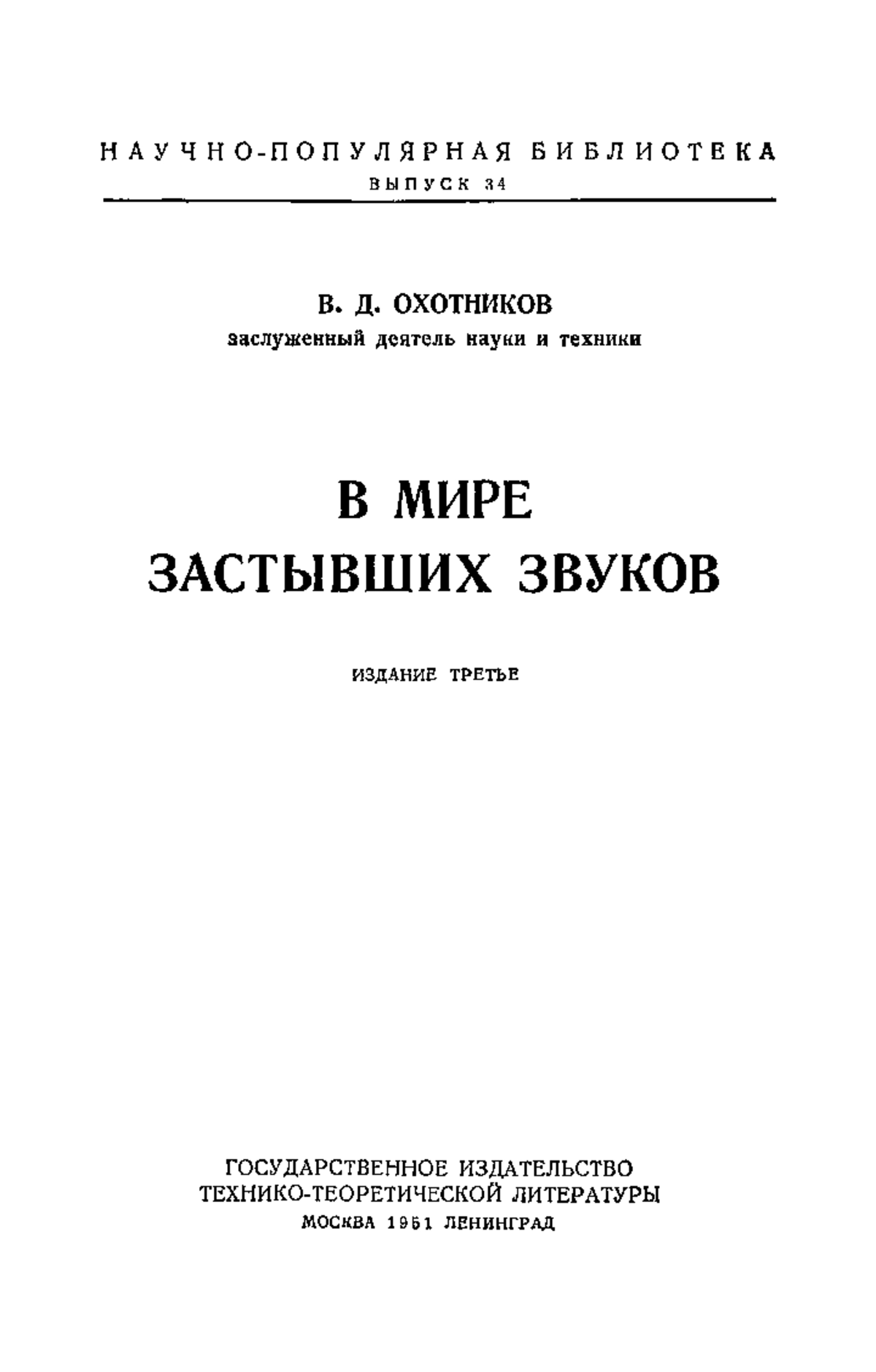 НАУЧНО-ПОПУЛЯРНАЯ БИБЛИОТЕКА
ВЫПУСК 34

В. Д. ОХОТНИКОВ
заслуженный деятель науки и техники

В МИРЕ
ЗАСТЫВШИХ ЗВУКОВ

ИЗДАНИЕ ТРЕТЬЕ

ГОСУДАРСТВЕННОЕ ИЗДАТЕЛЬСТВО
ТЕХНИКО-ТЕОРЕТИЧЕСКОЙ ЛИТЕРАТУРЫ
МОСКВА 1951 ЛЕНИНГРАД